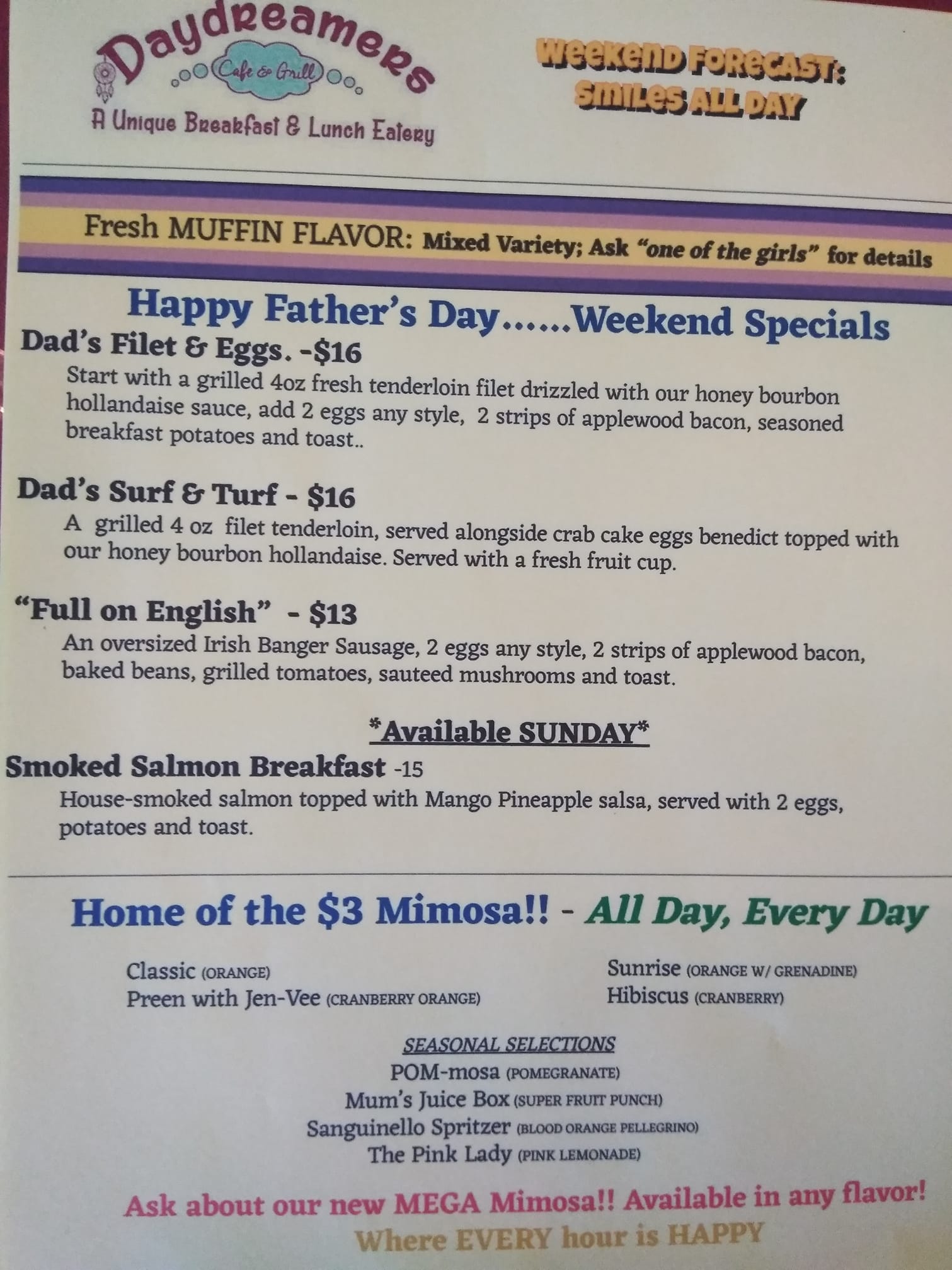 Daydreamers
Cafe & Grill
A Unique Breakfast & Lunch Eatery

WEEKEND FORECAST:
SMILES ALL DAY

Fresh MUFFIN FLAVOR: Mixed Variety; Ask "one of the girls" for details

Happy Father's Day......Weekend Specials

Dad's Filet & Eggs. -$16

Start with a grilled 4oz fresh tenderloin filet drizzled with our honey bourbon hollandaise sauce, add 2 eggs any style, 2 strips of applewood bacon, seasoned breakfast potatoes and toast..

Dad's Surf & Turf - $16

A grilled 4 oz filet tenderloin, served alongside crab cake eggs benedict topped with our honey bourbon hollandaise. Served with a fresh fruit cup.

"Full on English" - $13

An oversized Irish Banger Sausage, 2 eggs any style, 2 strips of applewood bacon, baked beans, grilled tomatoes, sauteed mushrooms and toast.

*Available SUNDAY*

Smoked Salmon Breakfast -15

House-smoked salmon topped with Mango Pineapple salsa, served with 2 eggs, potatoes and toast.

Home of the $3 Mimosa!! - All Day, Every Day

Classic (ORANGE)
Preen with Jen-Vee (CRANBERRY ORANGE)

Sunrise (ORANGE W/ GRENADINE)
Hibiscus (CRANBERRY)

SEASONAL SELECTIONS
POM-mosa (POMEGRANATE)
Mum's Juice Box (SUPER FRUIT PUNCH)
Sanguinello Spritzer (BLOOD ORANGE PELLEGRINO)
The Pink Lady (PINK LEMONADE)

Ask about our new MEGA Mimosa!! Available in any flavor!
Where EVERY hour is HAPPY